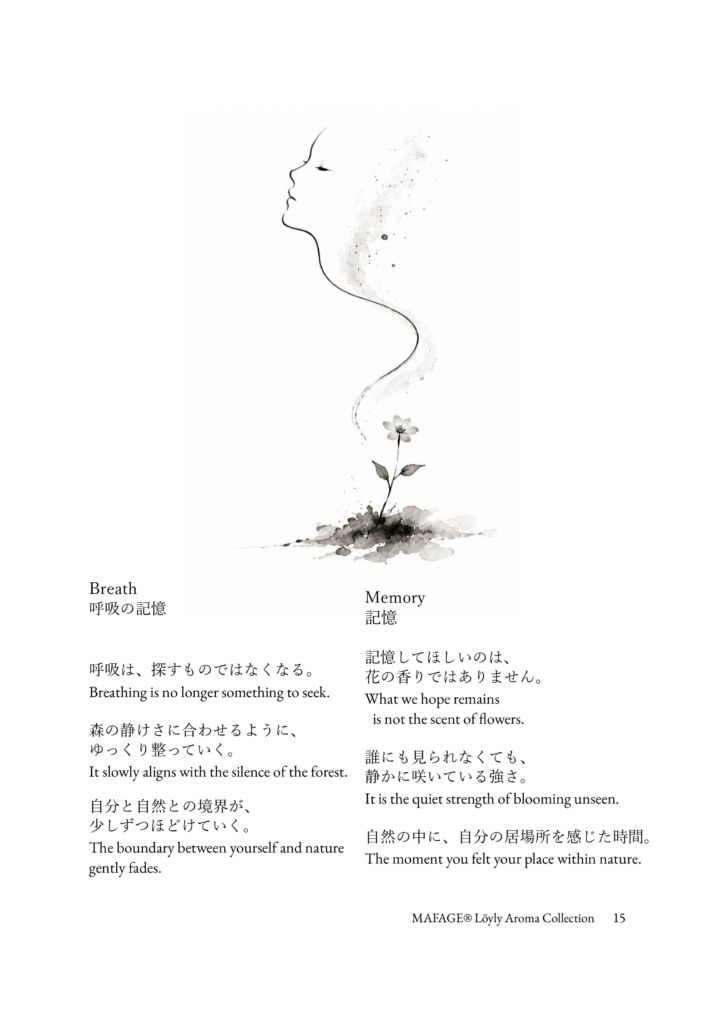 Breath
呼吸の記憶

呼吸は、探すものではなくなる。
Breathing is no longer something to seek.

森の静けさに合わせるように、
ゆっくり整っていく。
It slowly aligns with the silence of the forest.

自分と自然との境界が、
少しずつほどけていく。
The boundary between yourself and nature gently fades.

Memory
記憶

記憶してほしいのは、
花の香りではありません。
What we hope remains
is not the scent of flowers.

誰にも見られなくても、
静かに咲いている強さ。
It is the quiet strength of blooming unseen.

自然の中に、自分の居場所を感じた時間。
The moment you felt your place within nature.

MAFAGE® Löyly Aroma Collection 15